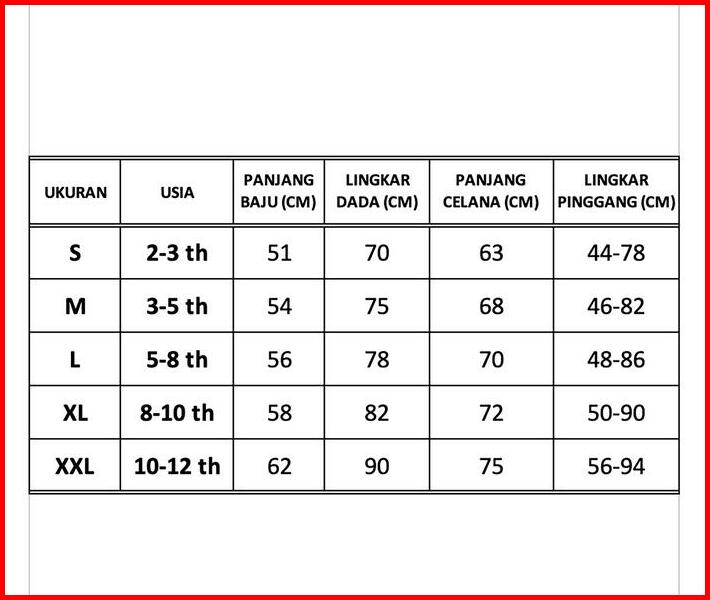 | UKURAN | USIA | PANJANG BAJU (CM) | LINGKAR DADA (CM) | PANJANG CELANA (CM) | LINGKAR PINGGANG (CM) |
|---|---|---|---|---|---|
| S | 2-3 th | 51 | 70 | 63 | 44-78 |
| M | 3-5 th | 54 | 75 | 68 | 46-82 |
| L | 5-8 th | 56 | 78 | 70 | 48-86 |
| XL | 8-10 th | 58 | 82 | 72 | 50-90 |
| XXL | 10-12 th | 62 | 90 | 75 | 56-94 |